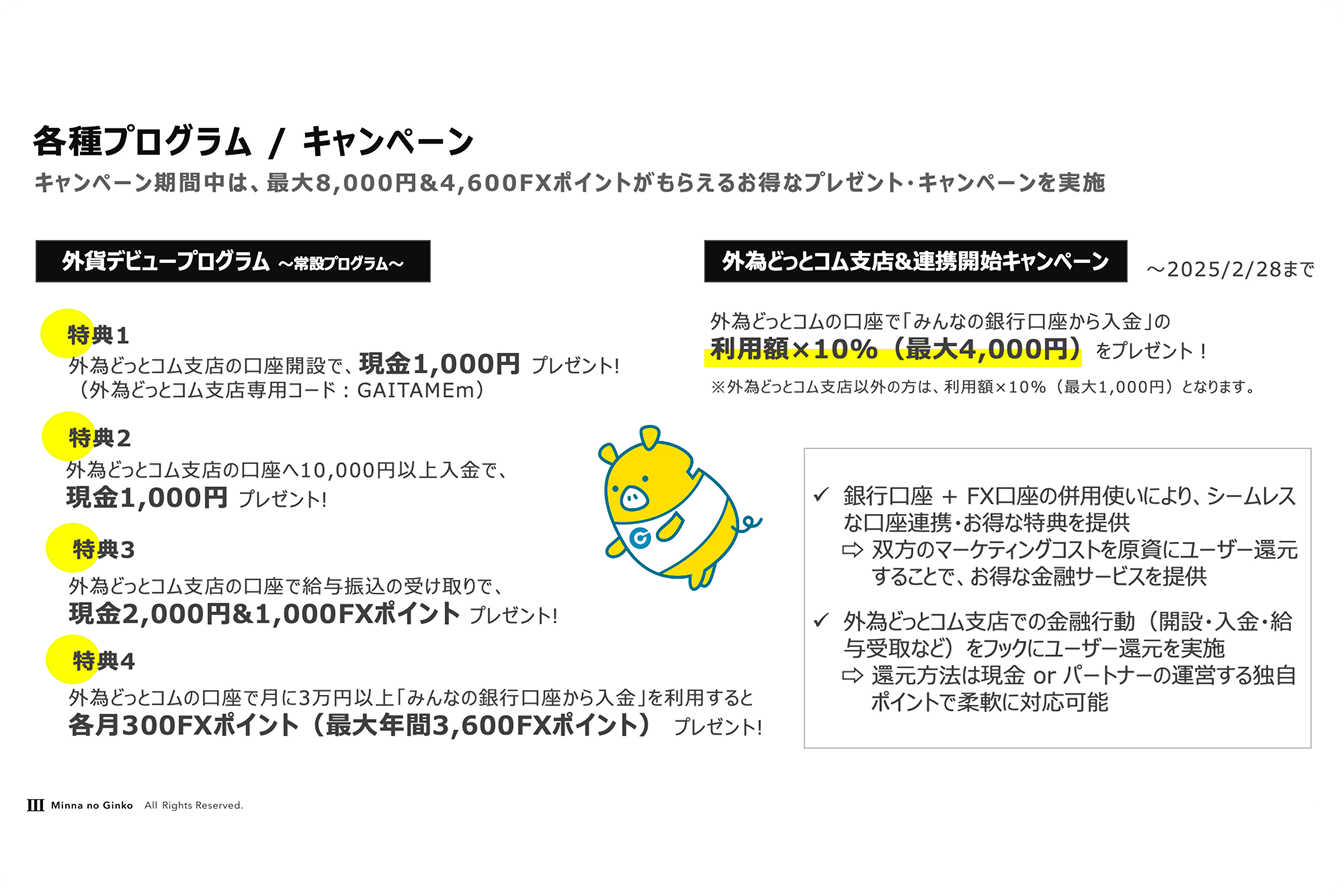 各種プログラム / キャンペーン

キャンペーン期間中は、最大8,000円&4,600FXポイントがもらえるお得なプレゼント・キャンペーンを実施

外貨デビュープログラム ～常設プログラム～

特典1
外為どっとコム支店の口座開設で、現金1,000円 プレゼント!
（外為どっとコム支店専用コード：GAITAMEm）

特典2
外為どっとコム支店の口座へ10,000円以上入金で、
現金1,000円 プレゼント!

特典3
外為どっとコム支店の口座で給与振込の受け取りで、
現金2,000円&1,000FXポイント プレゼント!

特典4
外為どっとコムの口座で月に3万円以上「みんなの銀行口座から入金」を利用すると
各月300FXポイント（最大年間3,600FXポイント） プレゼント!

外為どっとコム支店&連携開始キャンペーン ～2025/2/28まで

外為どっとコムの口座で「みんなの銀行口座から入金」の
利用額×10%（最大4,000円） をプレゼント！
※外為どっとコム支店以外の方は、利用額×10%（最大1,000円）となります。

✓ 銀行口座 + FX口座の併用使いにより、シームレスな口座連携・お得な特典を提供
⇨ 双方のマーケティングコストを原資にユーザー還元することで、お得な金融サービスを提供

✓ 外為どっとコム支店での金融行動（開設・入金・給与受取など）をフックにユーザー還元を実施
⇨ 還元方法は現金 or パートナーの運営する独自ポイントで柔軟に対応可能

Minna no Ginko All Rights Reserved.